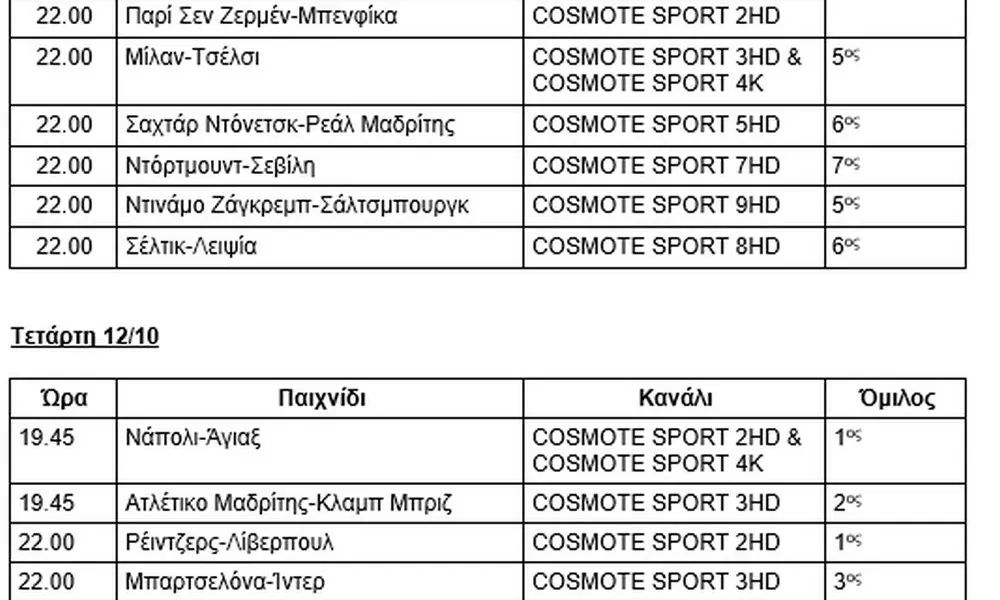 | | | | |
|---|---|---|---|
| 22.00 | Παρί Σεν Ζερμέν-Μπενφίκα | COSMOTE SPORT 2HD | |
| 22.00 | Μίλαν-Τσέλσι | COSMOTE SPORT 3HD & COSMOTE SPORT 4K | 5ος |
| 22.00 | Σαχτάρ Ντόνετσκ-Ρεάλ Μαδρίτης | COSMOTE SPORT 5HD | 6ος |
| 22.00 | Ντόρτμουντ-Σεβίλη | COSMOTE SPORT 7HD | 7ος |
| 22.00 | Ντινάμο Ζάγκρεμπ-Σάλτσμπουργκ | COSMOTE SPORT 9HD | 5ος |
| 22.00 | Σέλτικ-Λειψία | COSMOTE SPORT 8HD | 6ος |

Τετάρτη 12/10

| Ώρα | Παιχνίδι | Κανάλι | Όμιλος |
|---|---|---|---|
| 19.45 | Νάπολι-Άγιαξ | COSMOTE SPORT 2HD & COSMOTE SPORT 4K | 1ος |
| 19.45 | Ατλέτικο Μαδρίτης-Κλαμπ Μπριζ | COSMOTE SPORT 3HD | 2ος |
| 22.00 | Ρέιντζερς-Λίβερπουλ | COSMOTE SPORT 2HD | 1ος |
| 22.00 | Μπαρτσελόνα-Ίντερ | COSMOTE SPORT 3HD | 3ος |